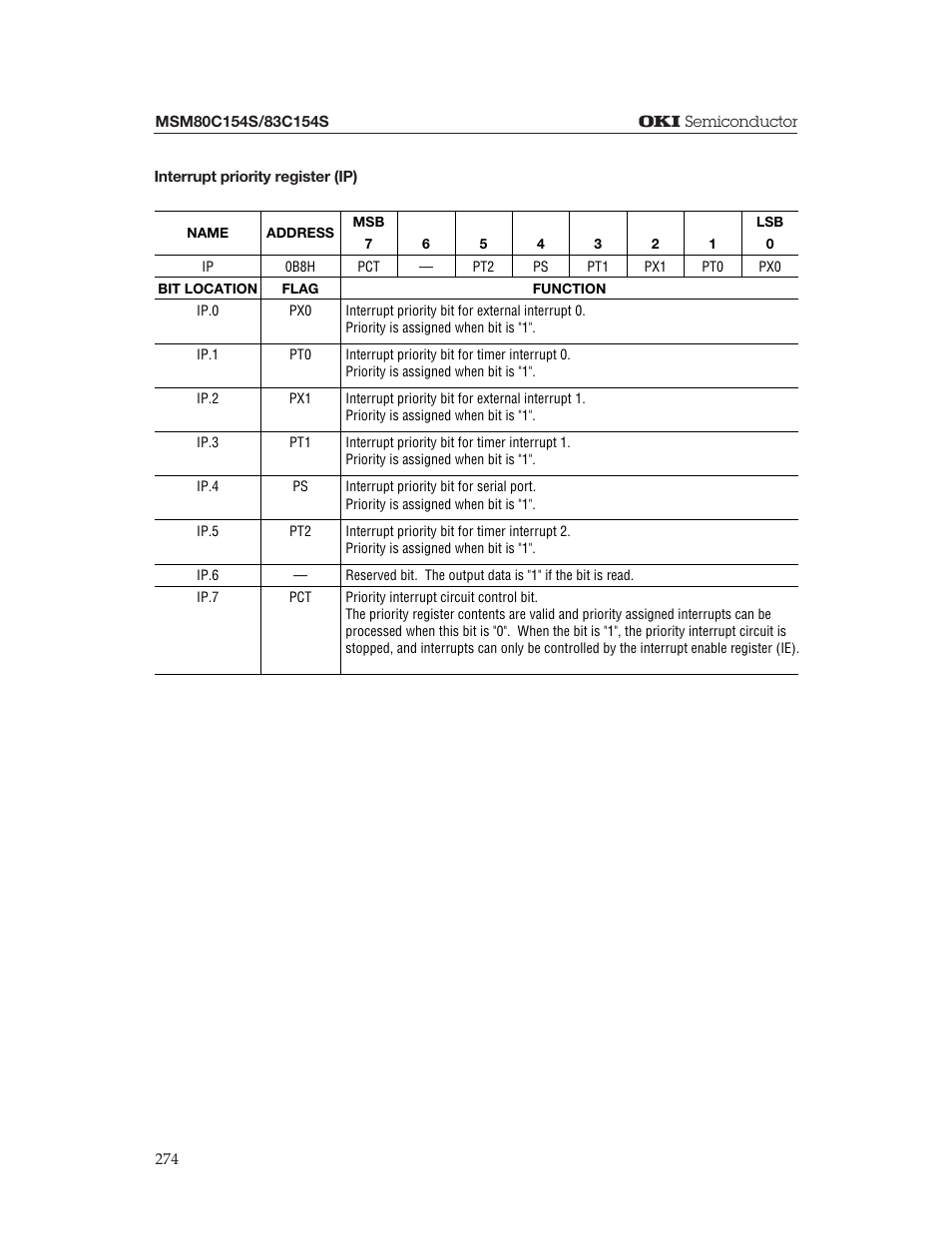 MSM80C154S/83C154S

OKI Semiconductor

Interrupt priority register (IP)

| NAME | ADDRESS | MSB 7 | 6 | 5 | 4 | 3 | 2 | 1 | LSB 0 |
|---|---|---|---|---|---|---|---|---|---|
| IP | 0B8H | PCT | — | PT2 | PS | PT1 | PX1 | PT0 | PX0 |

| BIT LOCATION | FLAG | FUNCTION |
|---|---|---|
| IP.0 | PX0 | Interrupt priority bit for external interrupt 0. Priority is assigned when bit is "1". |
| IP.1 | PT0 | Interrupt priority bit for timer interrupt 0. Priority is assigned when bit is "1". |
| IP.2 | PX1 | Interrupt priority bit for external interrupt 1. Priority is assigned when bit is "1". |
| IP.3 | PT1 | Interrupt priority bit for timer interrupt 1. Priority is assigned when bit is "1". |
| IP.4 | PS | Interrupt priority bit for serial port. Priority is assigned when bit is "1". |
| IP.5 | PT2 | Interrupt priority bit for timer interrupt 2. Priority is assigned when bit is "1". |
| IP.6 | — | Reserved bit. The output data is "1" if the bit is read. |
| IP.7 | PCT | Priority interrupt circuit control bit. The priority register contents are valid and priority assigned interrupts can be processed when this bit is "0". When the bit is "1", the priority interrupt circuit is stopped, and interrupts can only be controlled by the interrupt enable register (IE). |

274